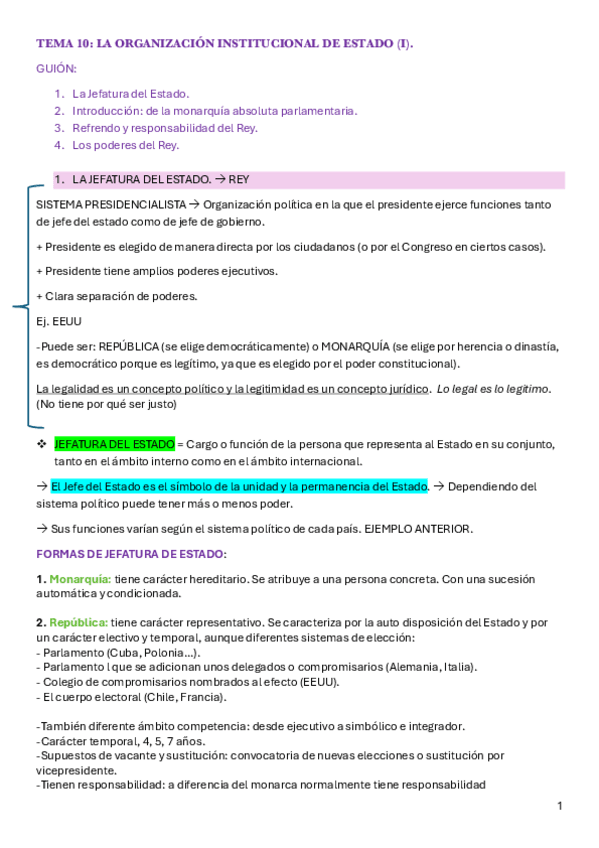 TEMA 10: LA ORGANIZACIÓN INSTITUCIONAL DE ESTADO (I).

GUIÓN:

1. La Jefatura del Estado.
2. Introducción: de la monarquía absoluta parlamentaria.
3. Refrendo y responsabilidad del Rey.
4. Los poderes del Rey.

1. LA JEFATURA DEL ESTADO. → REY

SISTEMA PRESIDENCIALISTA → Organización política en la que el presidente ejerce funciones tanto de jefe del estado como de jefe de gobierno.

+ Presidente es elegido de manera directa por los ciudadanos (o por el Congreso en ciertos casos).

+ Presidente tiene amplios poderes ejecutivos.

+ Clara separación de poderes.

Ej. EEUU

-Puede ser: REPÚBLICA (se elige democráticamente) o MONARQUÍA (se elige por herencia o dinastía, es democrático porque es legítimo, ya que es elegido por el poder constitucional).

La legalidad es un concepto político y la legitimidad es un concepto jurídico. Lo legal es lo legítimo. (No tiene por qué ser justo)

❖ JEFATURA DEL ESTADO = Cargo o función de la persona que representa al Estado en su conjunto, tanto en el ámbito interno como en el ámbito internacional.

→ El Jefe del Estado es el símbolo de la unidad y la permanencia del Estado. → Dependiendo del sistema político puede tener más o menos poder.

→ Sus funciones varían según el sistema político de cada país. EJEMPLO ANTERIOR.

FORMAS DE JEFATURA DE ESTADO:

1. Monarquía: tiene carácter hereditario. Se atribuye a una persona concreta. Con una sucesión automática y condicionada.

2. República: tiene carácter representativo. Se caracteriza por la auto disposición del Estado y por un carácter electivo y temporal, aunque diferentes sistemas de elección:
- Parlamento (Cuba, Polonia…).
- Parlamento l que se adicionan unos delegados o compromisarios (Alemania, Italia).
- Colegio de compromisarios nombrados al efecto (EEUU).
- El cuerpo electoral (Chile, Francia).

-También diferente ámbito competencia: desde ejecutivo a simbólico e integrador.
-Carácter temporal, 4, 5, 7 años.
-Supuestos de vacante y sustitución: convocatoria de nuevas elecciones o sustitución por vicepresidente.
-Tienen responsabilidad: a diferencia del monarca normalmente tiene responsabilidad

1